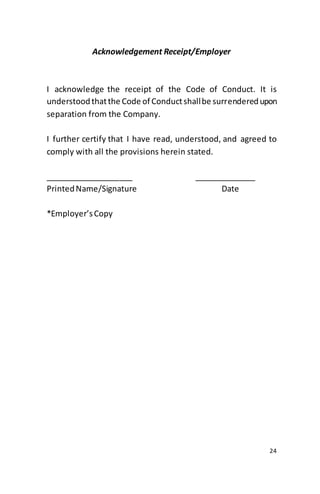 Acknowledgement Receipt/Employer

I acknowledge the receipt of the Code of Conduct. It is understood that the Code of Conduct shall be surrendered upon separation from the Company.

I further certify that I have read, understood, and agreed to comply with all the provisions herein stated.

____________________ ______________
Printed Name/Signature Date

*Employer's Copy

24